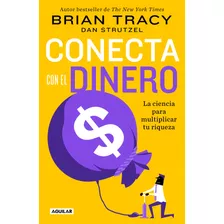 Autor bestseller de The New York Times

BRIAN TRACY
DAN STRUTZEL

CONECTA CON EL DINERO

La ciencia para multiplicar tu riqueza

$

AGUILAR